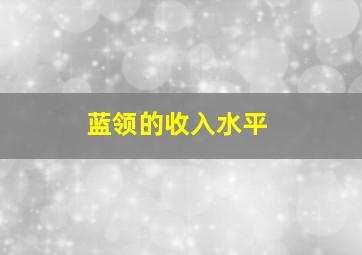 蓝领的收入水平